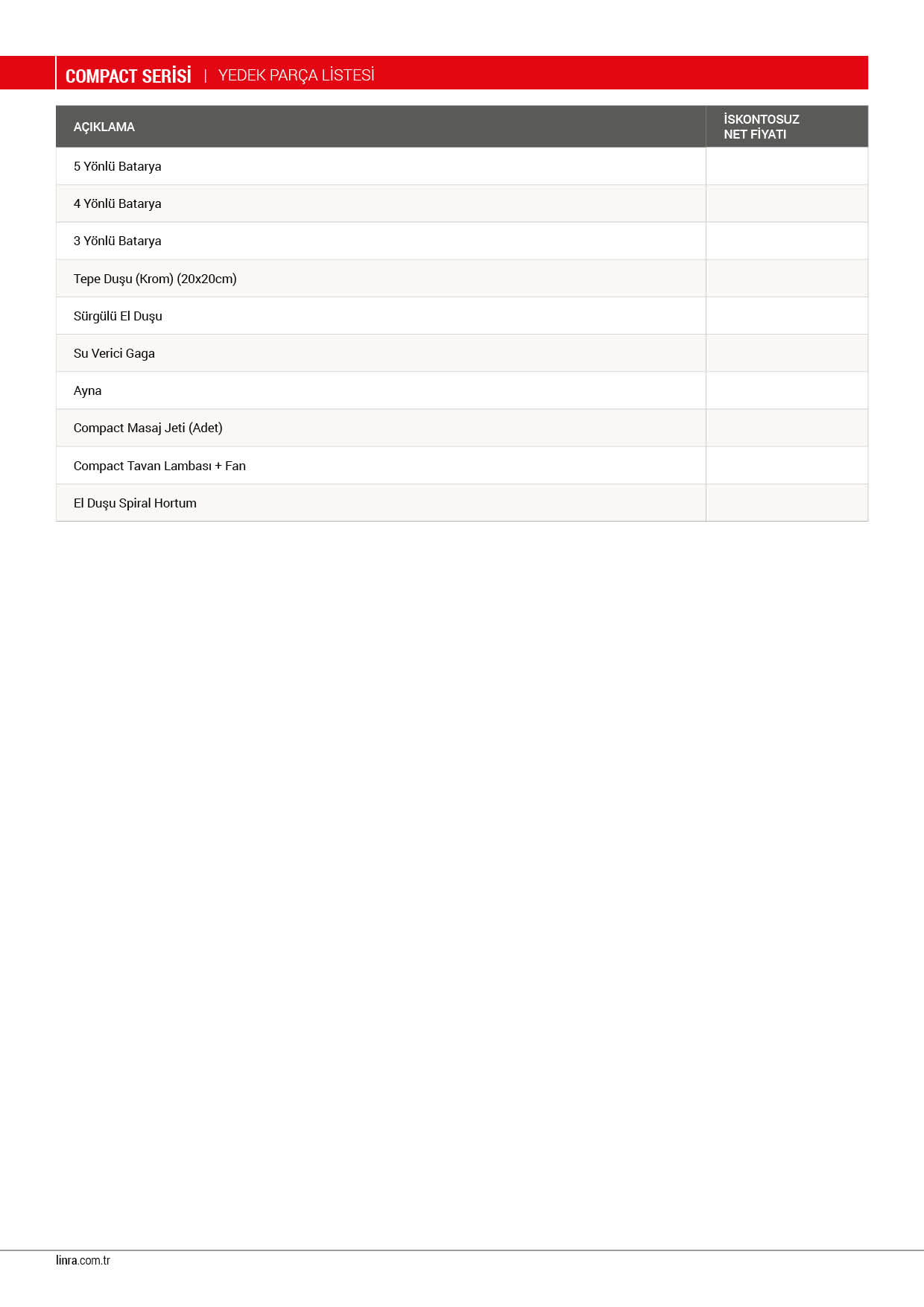 COMPACT SERİSİ | YEDEK PARÇA LİSTESİ

| AÇIKLAMA | İSKONTOSUZ NET FİYATI |
|---|---|
| 5 Yönlü Batarya | |
| 4 Yönlü Batarya | |
| 3 Yönlü Batarya | |
| Tepe Duşu (Krom) (20x20cm) | |
| Sürgülü El Duşu | |
| Su Verici Gaga | |
| Ayna | |
| Compact Masaj Jeti (Adet) | |
| Compact Tavan Lambası + Fan | |
| El Duşu Spiral Hortum | |

linra.com.tr